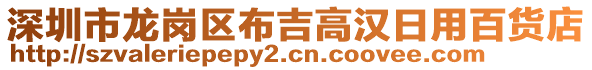 深圳市龙岗区布吉高汉日用百货店
http://szvaleriepepy2.cn.coovee.com